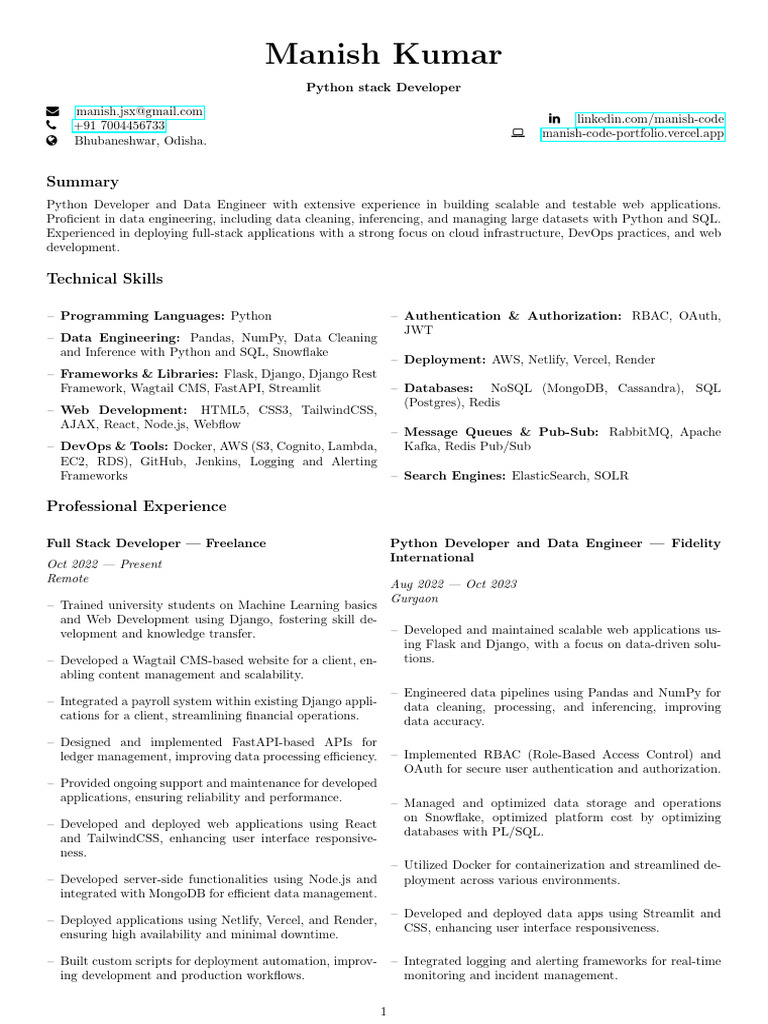 Manish Kumar

Python stack Developer

manish.jsx@gmail.com
+91 7004456733
Bhubaneshwar, Odisha.

linkedin.com/manish-code
manish-code-portfolio.vercel.app

Summary

Python Developer and Data Engineer with extensive experience in building scalable and testable web applications. Proficient in data engineering, including data cleaning, inferencing, and managing large datasets with Python and SQL. Experienced in deploying full-stack applications with a strong focus on cloud infrastructure, DevOps practices, and web development.

Technical Skills

– Programming Languages: Python
– Data Engineering: Pandas, NumPy, Data Cleaning and Inference with Python and SQL, Snowflake
– Frameworks & Libraries: Flask, Django, Django Rest Framework, Wagtail CMS, FastAPI, Streamlit
– Web Development: HTML5, CSS3, TailwindCSS, AJAX, React, Node.js, Webflow
– DevOps & Tools: Docker, AWS (S3, Cognito, Lambda, EC2, RDS), GitHub, Jenkins, Logging and Alerting Frameworks

– Authentication & Authorization: RBAC, OAuth, JWT
– Deployment: AWS, Netlify, Vercel, Render
– Databases: NoSQL (MongoDB, Cassandra), SQL (Postgres), Redis
– Message Queues & Pub-Sub: RabbitMQ, Apache Kafka, Redis Pub/Sub
– Search Engines: ElasticSearch, SOLR

Professional Experience

Full Stack Developer — Freelance
Oct 2022 — Present
Remote

– Trained university students on Machine Learning basics and Web Development using Django, fostering skill development and knowledge transfer.
– Developed a Wagtail CMS-based website for a client, enabling content management and scalability.
– Integrated a payroll system within existing Django applications for a client, streamlining financial operations.
– Designed and implemented FastAPI-based APIs for ledger management, improving data processing efficiency.
– Provided ongoing support and maintenance for developed applications, ensuring reliability and performance.
– Developed and deployed web applications using React and TailwindCSS, enhancing user interface responsiveness.
– Developed server-side functionalities using Node.js and integrated with MongoDB for efficient data management.
– Deployed applications using Netlify, Vercel, and Render, ensuring high availability and minimal downtime.
– Built custom scripts for deployment automation, improving development and production workflows.

Python Developer and Data Engineer — Fidelity International
Aug 2022 — Oct 2023
Gurgaon

– Developed and maintained scalable web applications using Flask and Django, with a focus on data-driven solutions.
– Engineered data pipelines using Pandas and NumPy for data cleaning, processing, and inferencing, improving data accuracy.
– Implemented RBAC (Role-Based Access Control) and OAuth for secure user authentication and authorization.
– Managed and optimized data storage and operations on Snowflake, optimized platform cost by optimizing databases with PL/SQL.
– Utilized Docker for containerization and streamlined deployment across various environments.
– Developed and deployed data apps using Streamlit and CSS, enhancing user interface responsiveness.
– Integrated logging and alerting frameworks for real-time monitoring and incident management.

1